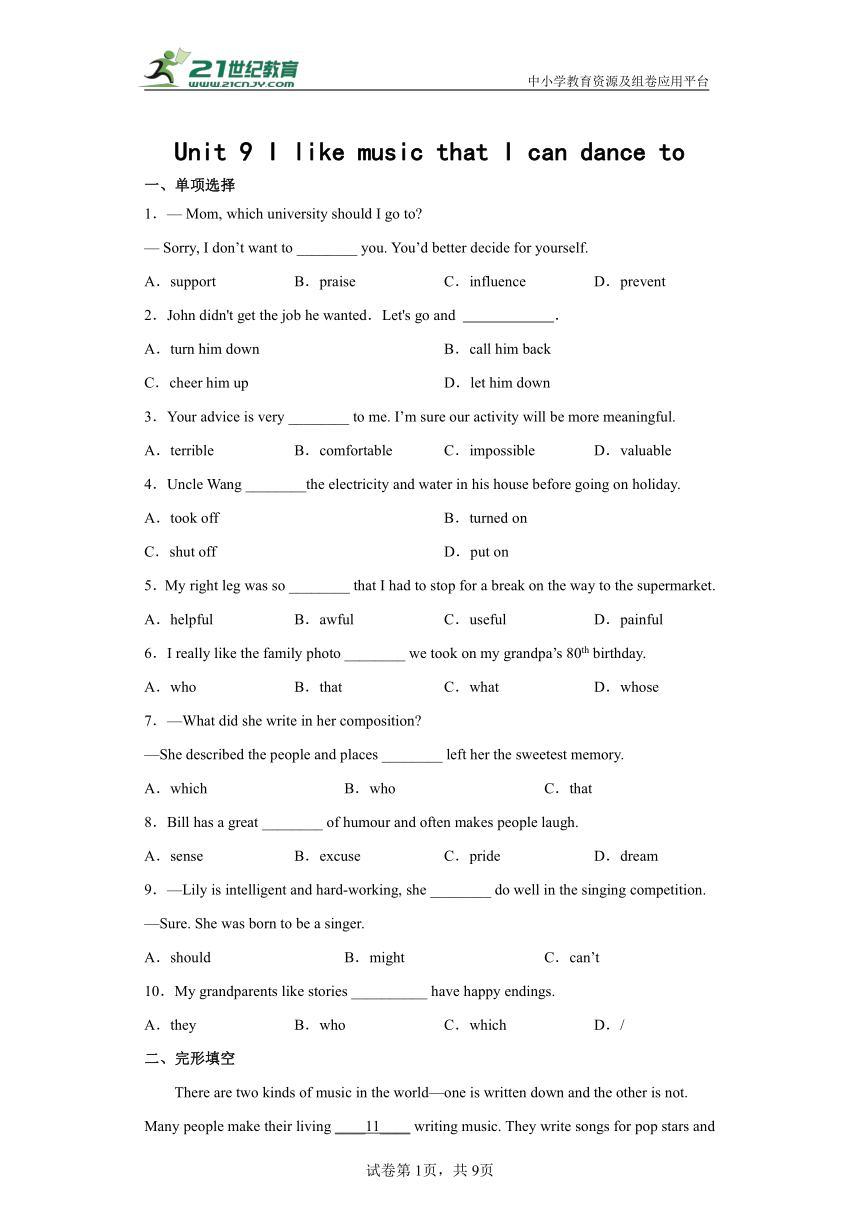 21世纪教育
www.21cnjy.com
中小学教育资源及组卷应用平台

Unit 9 I like music that I can dance to

一、单项选择

1．— Mom, which university should I go to?

— Sorry, I don’t want to ________ you. You’d better decide for yourself.

A．support B．praise C．influence D．prevent

2．John didn't get the job he wanted．Let's go and ____________.

A．turn him down B．call him back

C．cheer him up D．let him down

3．Your advice is very ________ to me. I’m sure our activity will be more meaningful.

A．terrible B．comfortable C．impossible D．valuable

4．Uncle Wang ________the electricity and water in his house before going on holiday.

A．took off B．turned on

C．shut off D．put on

5．My right leg was so ________ that I had to stop for a break on the way to the supermarket.

A．helpful B．awful C．useful D．painful

6．I really like the family photo ________ we took on my grandpa’s $80^{th}$ birthday.

A．who B．that C．what D．whose

7．—What did she write in her composition?

—She described the people and places ________ left her the sweetest memory.

A．which B．who C．that

8．Bill has a great ________ of humour and often makes people laugh.

A．sense B．excuse C．pride D．dream

9．—Lily is intelligent and hard-working, she ________ do well in the singing competition.

—Sure. She was born to be a singer.

A．should B．might C．can’t

10．My grandparents like stories __________ have happy endings.

A．they B．who C．which D．/

二、完形填空

There are two kinds of music in the world—one is written down and the other is not. Many people make their living ____11____ writing music. They write songs for pop stars and

试卷第1页，共9页